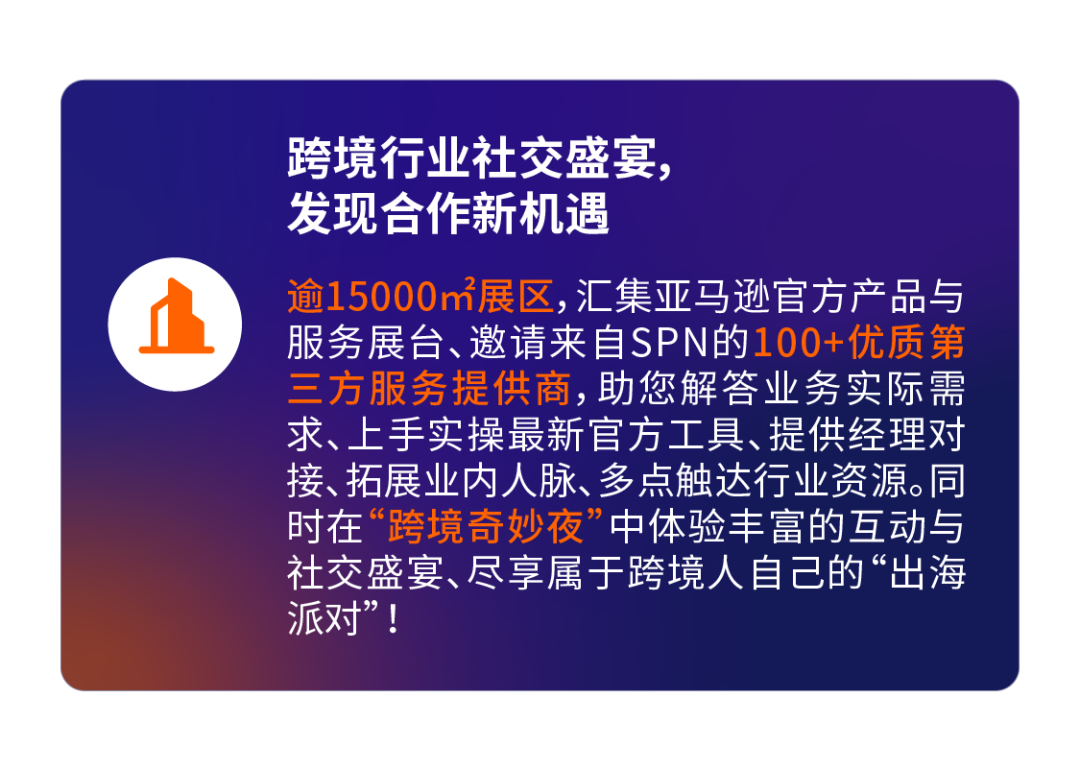 跨境行业社交盛宴，
发现合作新机遇

逾15000㎡展区，汇集亚马逊官方产品与服务展台、邀请来自SPN的100+优质第三方服务提供商，助您解答业务实际需求、上手实操最新官方工具、提供经理对接、拓展业内人脉、多点触达行业资源。同时在“跨境奇妙夜”中体验丰富的互动与社交盛宴、尽享属于跨境人自己的“出海派对”！